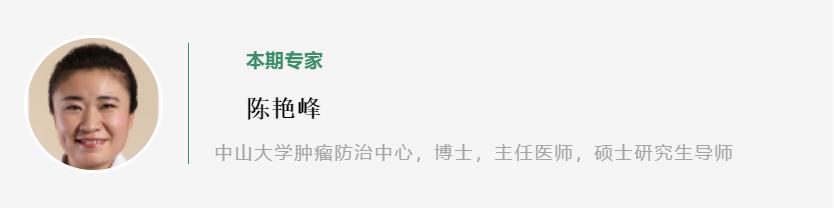 本期专家

陈艳峰

中山大学肿瘤防治中心，博士，主任医师，硕士研究生导师